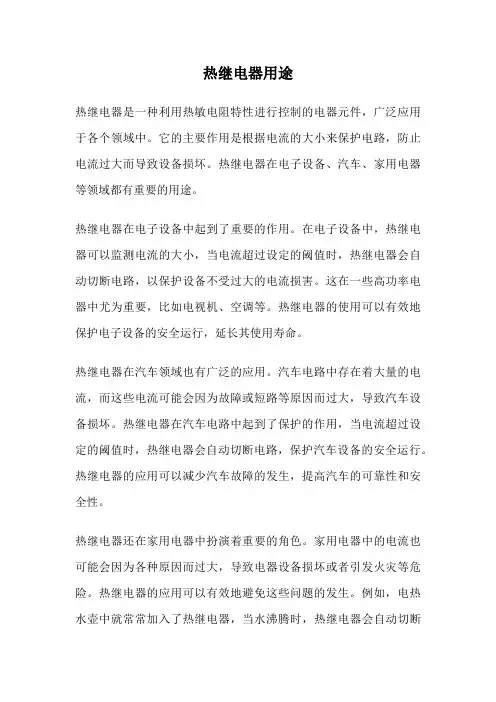 热继电器用途

热继电器是一种利用热敏电阻特性进行控制的电器元件，广泛应用于各个领域中。它的主要作用是根据电流的大小来保护电路，防止电流过大而导致设备损坏。热继电器在电子设备、汽车、家用电器等领域都有重要的用途。

热继电器在电子设备中起到了重要的作用。在电子设备中，热继电器可以监测电流的大小，当电流超过设定的阈值时，热继电器会自动切断电路，以保护设备不受过大的电流损害。这在一些高功率电器中尤为重要，比如电视机、空调等。热继电器的使用可以有效地保护电子设备的安全运行，延长其使用寿命。

热继电器在汽车领域也有广泛的应用。汽车电路中存在着大量的电流，而这些电流可能会因为故障或短路等原因而过大，导致汽车设备损坏。热继电器在汽车电路中起到了保护的作用，当电流超过设定的阈值时，热继电器会自动切断电路，保护汽车设备的安全运行。热继电器的应用可以减少汽车故障的发生，提高汽车的可靠性和安全性。

热继电器还在家用电器中扮演着重要的角色。家用电器中的电流也可能会因为各种原因而过大，导致电器设备损坏或者引发火灾等危险。热继电器的应用可以有效地避免这些问题的发生。例如，电热水壶中就常常加入了热继电器，当水沸腾时，热继电器会自动切断